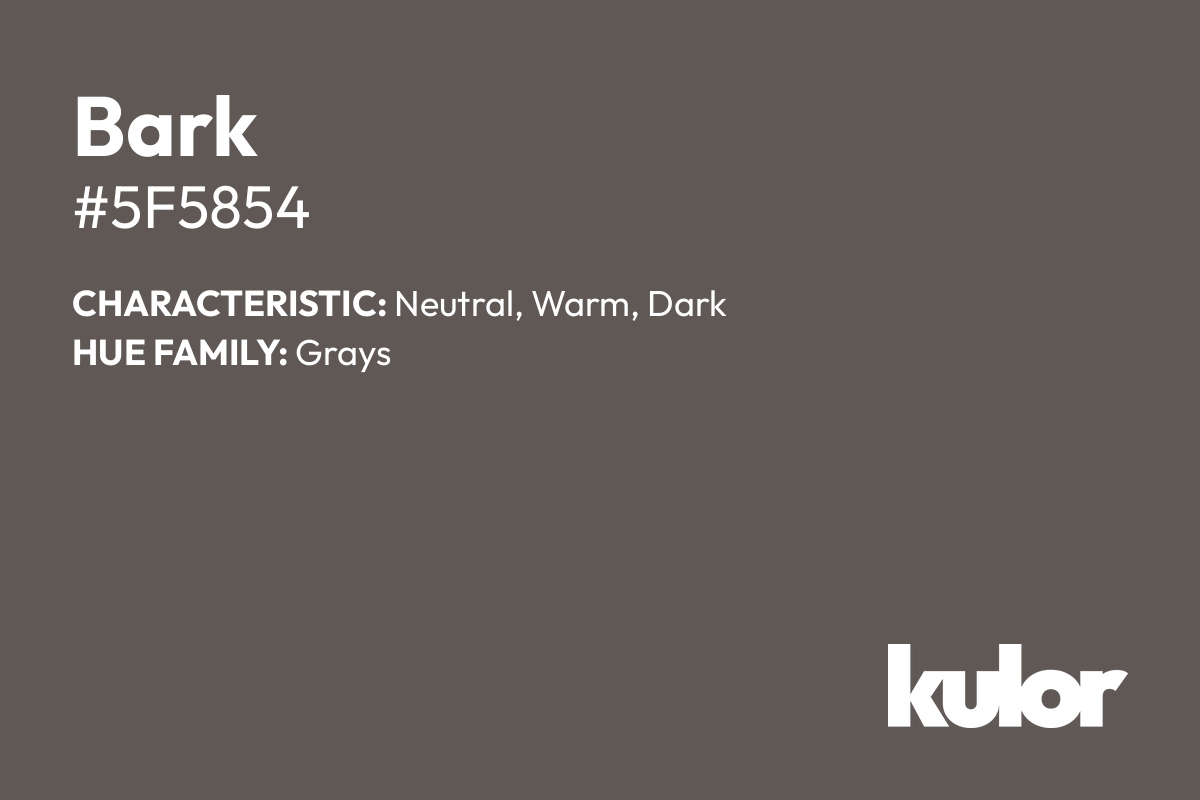 Bark
#5F5854

CHARACTERISTIC: Neutral, Warm, Dark
HUE FAMILY: Grays

kulor